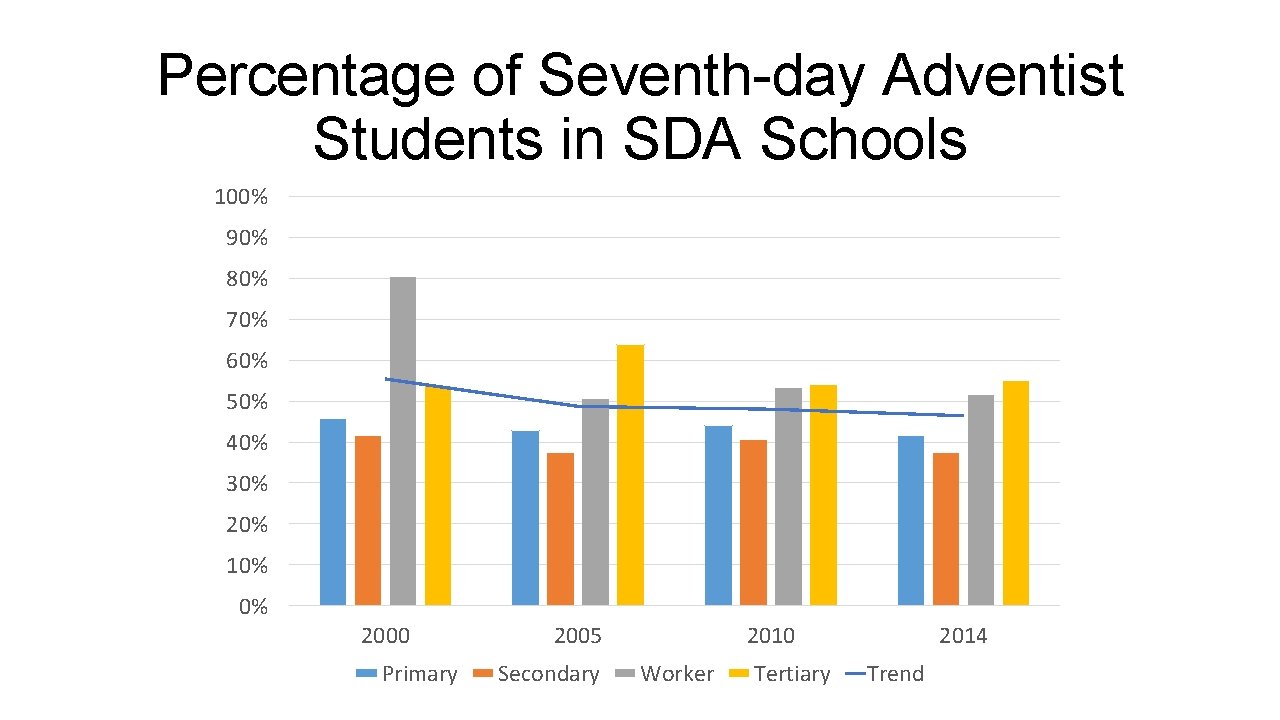 Percentage of Seventh-day Adventist Students in SDA Schools

100%
90%
80%
70%
60%
50%
40%
30%
20%
10%
0%

2000
2005
2010
2014

Primary
Secondary
Worker
Tertiary
Trend